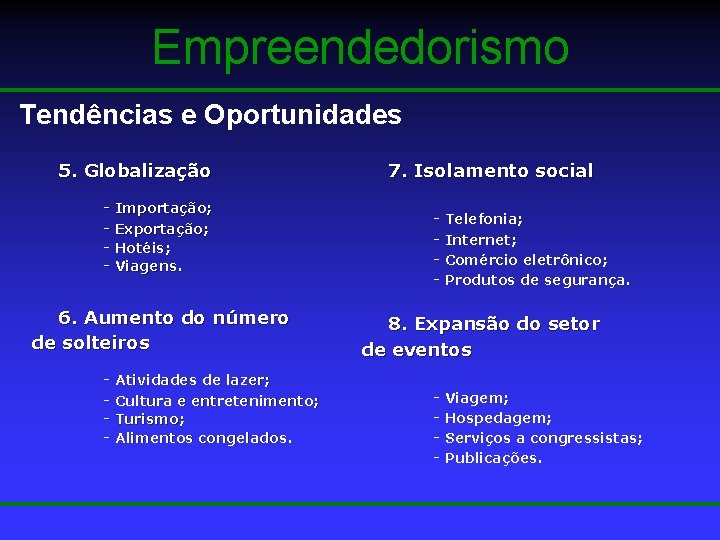 Empreendedorismo

Tendências e Oportunidades

5. Globalização

- Importação;
- Exportação;
- Hotéis;
- Viagens.

6. Aumento do número de solteiros

- Atividades de lazer;
- Cultura e entretenimento;
- Turismo;
- Alimentos congelados.

7. Isolamento social

- Telefonia;
- Internet;
- Comércio eletrônico;
- Produtos de segurança.

8. Expansão do setor de eventos

- Viagem;
- Hospedagem;
- Serviços a congressistas;
- Publicações.